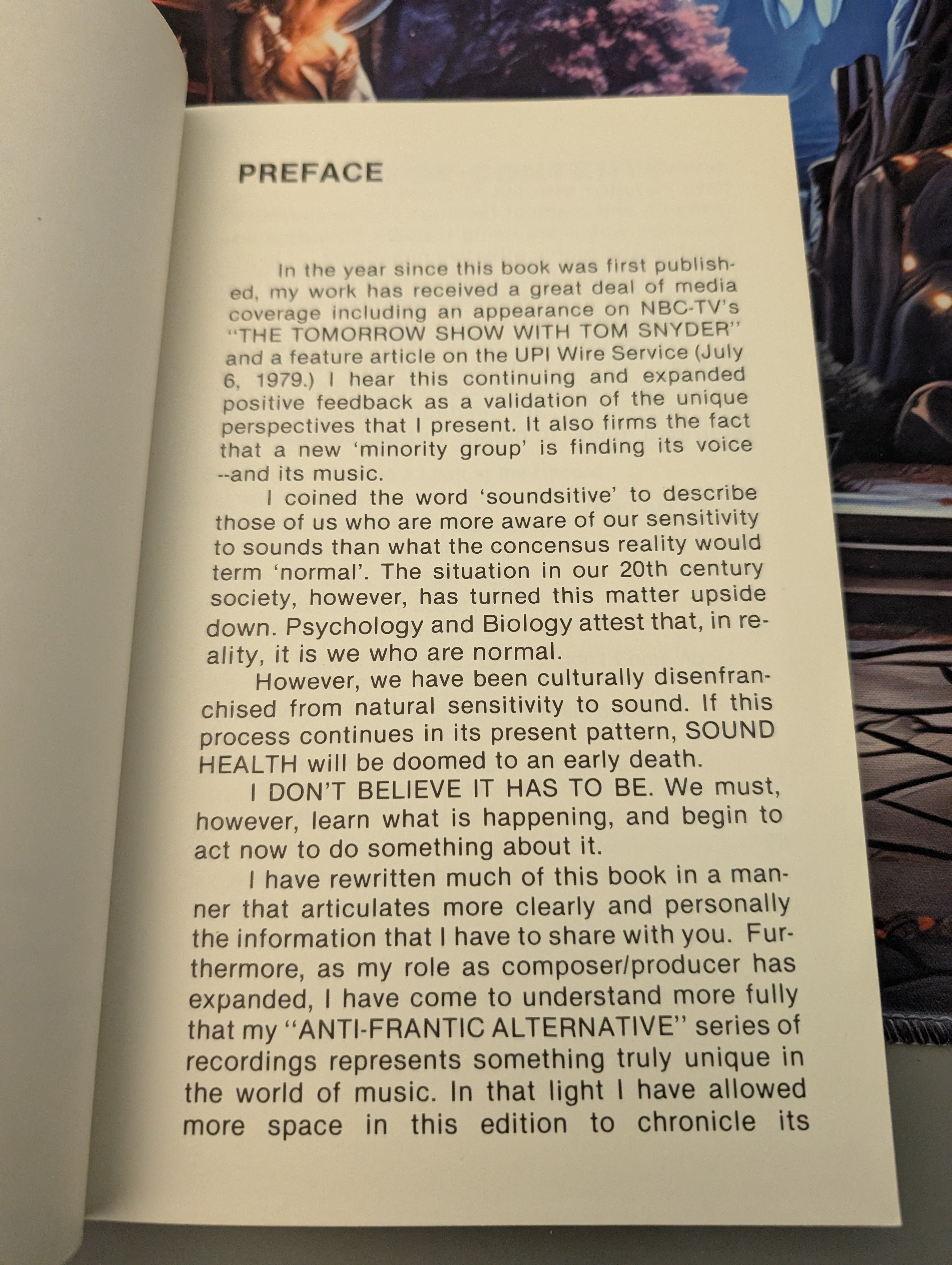 PREFACE

In the year since this book was first published, my work has received a great deal of media coverage including an appearance on NBC-TV's "THE TOMORROW SHOW WITH TOM SNYDER" and a feature article on the UPI Wire Service (July 6, 1979.) I hear this continuing and expanded positive feedback as a validation of the unique perspectives that I present. It also firms the fact that a new 'minority group' is finding its voice --and its music.

I coined the word 'soundsitive' to describe those of us who are more aware of our sensitivity to sounds than what the concensus reality would term 'normal'. The situation in our 20th century society, however, has turned this matter upside down. Psychology and Biology attest that, in reality, it is we who are normal.

However, we have been culturally disenfranchised from natural sensitivity to sound. If this process continues in its present pattern, SOUND HEALTH will be doomed to an early death.

I DON'T BELIEVE IT HAS TO BE. We must, however, learn what is happening, and begin to act now to do something about it.

I have rewritten much of this book in a manner that articulates more clearly and personally the information that I have to share with you. Furthermore, as my role as composer/producer has expanded, I have come to understand more fully that my "ANTI-FRANTIC ALTERNATIVE" series of recordings represents something truly unique in the world of music. In that light I have allowed more space in this edition to chronicle its